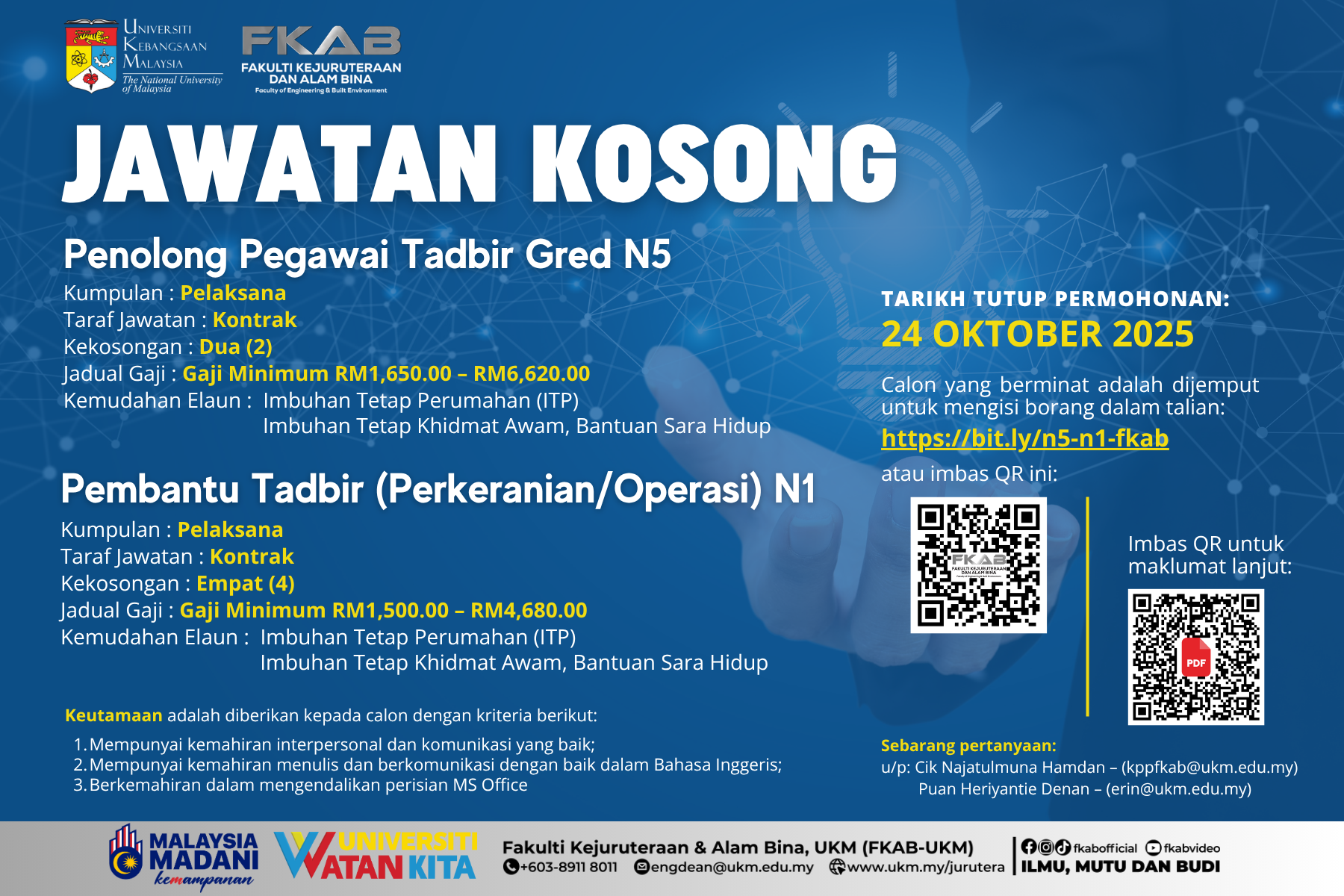 UNIVERSITI
KEBANGSAAN
MALAYSIA
The National University of Malaysia

FKAB
FAKULTI KEJURUTERAAN DAN ALAM BINA
Faculty of Engineering & Built Environment

JAWATAN KOSONG

Penolong Pegawai Tadbir Gred N5
Kumpulan : Pelaksana
Taraf Jawatan : Kontrak
Kekosongan : Dua (2)
Jadual Gaji : Gaji Minimum RM1,650.00 – RM6,620.00
Kemudahan Elaun : Imbuhan Tetap Perumahan (ITP)
Imbuhan Tetap Khidmat Awam, Bantuan Sara Hidup

Pembantu Tadbir (Perkeranian/Operasi) N1
Kumpulan : Pelaksana
Taraf Jawatan : Kontrak
Kekosongan : Empat (4)
Jadual Gaji : Gaji Minimum RM1,500.00 – RM4,680.00
Kemudahan Elaun : Imbuhan Tetap Perumahan (ITP)
Imbuhan Tetap Khidmat Awam, Bantuan Sara Hidup

Keutamaan adalah diberikan kepada calon dengan kriteria berikut:
1. Mempunyai kemahiran interpersonal dan komunikasi yang baik;
2. Mempunyai kemahiran menulis dan berkomunikasi dengan baik dalam Bahasa Inggeris;
3. Berkemahiran dalam mengendalikan perisian MS Office

TARIKH TUTUP PERMOHONAN:
24 OKTOBER 2025

Calon yang berminat adalah dijemput untuk mengisi borang dalam talian:
https://bit.ly/n5-n1-fkab
atau imbas QR ini:

Imbas QR untuk maklumat lanjut:

PDF

Sebarang pertanyaan:
u/p: Cik Najatulmuna Hamdan – (kppfkab@ukm.edu.my)
Puan Heriyantie Denan – (erin@ukm.edu.my)

MALAYSIA MADANI kemampanan
UNIVERSITI WATAN KITA
Fakulti Kejuruteraan & Alam Bina, UKM (FKAB-UKM)
+603-8911 8011 engdean@ukm.edu.my www.ukm.my/jurutera
fkabofficial fkabvideo
ILMU, MUTU DAN BUDI